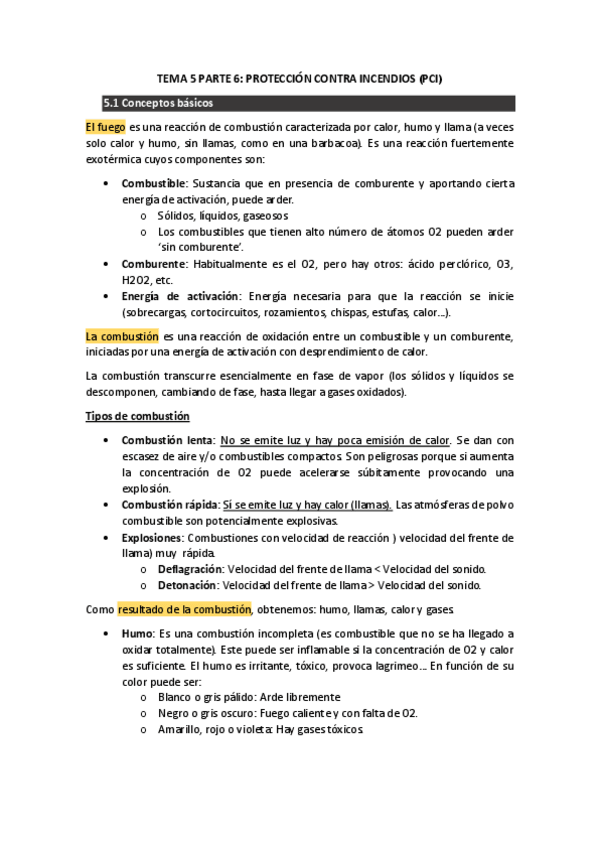 TEMA 5 PARTE 6: PROTECCIÓN CONTRA INCENDIOS (PCI)

5.1 Conceptos básicos

El fuego es una reacción de combustión caracterizada por calor, humo y llama (a veces solo calor y humo, sin llamas, como en una barbacoa). Es una reacción fuertemente exotérmica cuyos componentes son:

• Combustible: Sustancia que en presencia de comburente y aportando cierta energía de activación, puede arder.
  o Sólidos, líquidos, gaseosos
  o Los combustibles que tienen alto número de átomos O2 pueden arder 'sin comburente'.
• Comburente: Habitualmente es el O2, pero hay otros: ácido perclórico, O3, H2O2, etc.
• Energía de activación: Energía necesaria para que la reacción se inicie (sobrecargas, cortocircuitos, rozamientos, chispas, estufas, calor…).

La combustión es una reacción de oxidación entre un combustible y un comburente, iniciadas por una energía de activación con desprendimiento de calor.

La combustión transcurre esencialmente en fase de vapor (los sólidos y líquidos se descomponen, cambiando de fase, hasta llegar a gases oxidados).

Tipos de combustión

• Combustión lenta: No se emite luz y hay poca emisión de calor. Se dan con escasez de aire y/o combustibles compactos. Son peligrosas porque si aumenta la concentración de O2 puede acelerarse súbitamente provocando una explosión.
• Combustión rápida: Sí se emite luz y hay calor (llamas). Las atmósferas de polvo combustible son potencialmente explosivas.
• Explosiones: Combustiones con velocidad de reacción ) velocidad del frente de llama) muy rápida.
  o Deflagración: Velocidad del frente de llama < Velocidad del sonido.
  o Detonación: Velocidad del frente de llama > Velocidad del sonido.

Como resultado de la combustión, obtenemos: humo, llamas, calor y gases.

• Humo: Es una combustión incompleta (es combustible que no se ha llegado a oxidar totalmente). Este puede ser inflamable si la concentración de O2 y calor es suficiente. El humo es irritante, tóxico, provoca lagrimeo… En función de su color puede ser:
  o Blanco o gris pálido: Arde libremente
  o Negro o gris oscuro: Fuego caliente y con falta de O2.
  o Amarillo, rojo o violeta: Hay gases tóxicos.